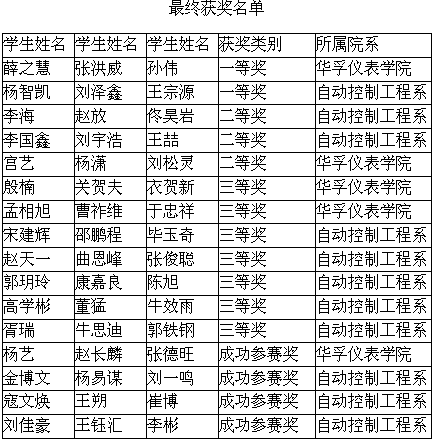 最终获奖名单

| 学生姓名 | 学生姓名 | 学生姓名 | 获奖类别 | 所属院系 |
|---|---|---|---|---|
| 薛之慧 | 张洪威 | 孙伟 | 一等奖 | 华孚仪表学院 |
| 杨智凯 | 刘泽鑫 | 王宗源 | 一等奖 | 自动控制工程系 |
| 李海 | 赵放 | 佟昊岩 | 二等奖 | 自动控制工程系 |
| 李国鑫 | 刘宇浩 | 王喆 | 二等奖 | 自动控制工程系 |
| 宫艺 | 杨潇 | 刘松灵 | 二等奖 | 华孚仪表学院 |
| 殷楠 | 关贺夫 | 衣贺新 | 三等奖 | 华孚仪表学院 |
| 孟相旭 | 曹祚维 | 于忠祥 | 三等奖 | 华孚仪表学院 |
| 宋建辉 | 邵鹏程 | 毕玉奇 | 三等奖 | 自动控制工程系 |
| 赵天一 | 曲恩峰 | 张俊聪 | 三等奖 | 自动控制工程系 |
| 郭玥玲 | 康嘉良 | 陈旭 | 三等奖 | 自动控制工程系 |
| 高学彬 | 董猛 | 牛效雨 | 三等奖 | 自动控制工程系 |
| 胥瑞 | 牛思迪 | 郭铁钢 | 三等奖 | 自动控制工程系 |
| 杨艺 | 赵长麟 | 张德旺 | 成功参赛奖 | 华孚仪表学院 |
| 金博文 | 杨易谋 | 刘一鸣 | 成功参赛奖 | 自动控制工程系 |
| 寇文焕 | 王朔 | 崔博 | 成功参赛奖 | 自动控制工程系 |
| 刘佳豪 | 王钰汇 | 李彬 | 成功参赛奖 | 自动控制工程系 |